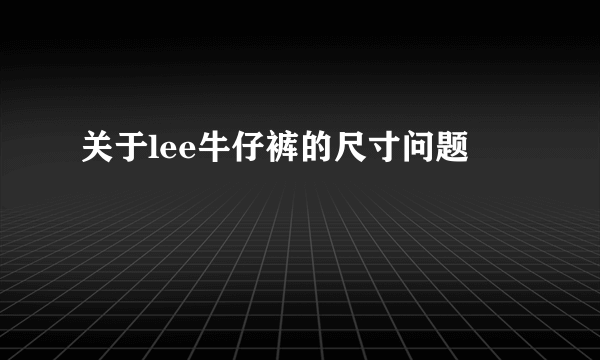 关于lee牛仔裤的尺寸问题